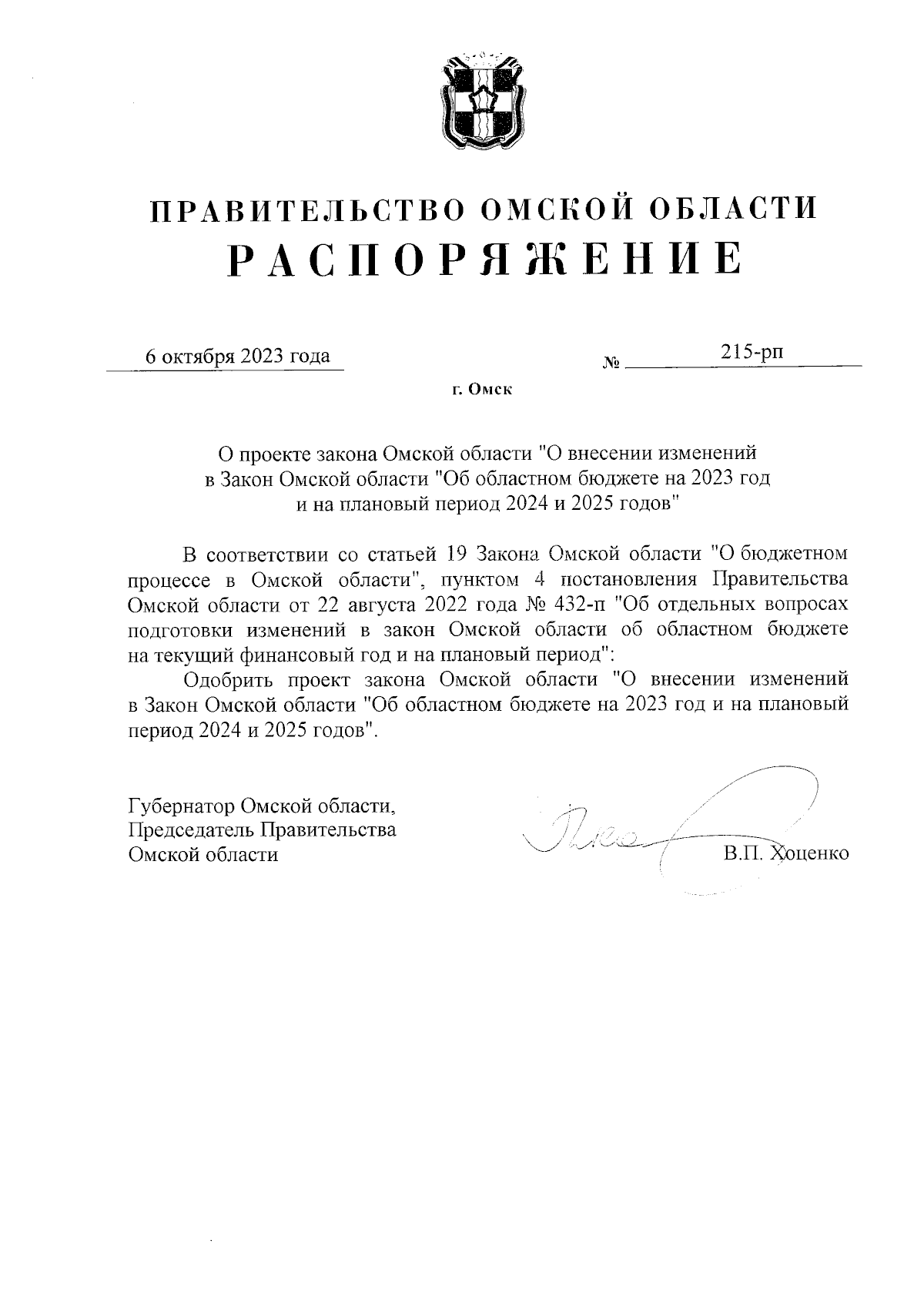 ПРАВИТЕЛЬСТВО ОМСКОЙ ОБЛАСТИ
РАСПОРЯЖЕНИЕ

6 октября 2023 года № 215-рп

г. Омск

О проекте закона Омской области "О внесении изменений в Закон Омской области "Об областном бюджете на 2023 год и на плановый период 2024 и 2025 годов"

В соответствии со статьей 19 Закона Омской области "О бюджетном процессе в Омской области", пунктом 4 постановления Правительства Омской области от 22 августа 2022 года № 432-п "Об отдельных вопросах подготовки изменений в закон Омской области об областном бюджете на текущий финансовый год и на плановый период":

Одобрить проект закона Омской области "О внесении изменений в Закон Омской области "Об областном бюджете на 2023 год и на плановый период 2024 и 2025 годов".

Губернатор Омской области,
Председатель Правительства
Омской области В.П. Хоценко